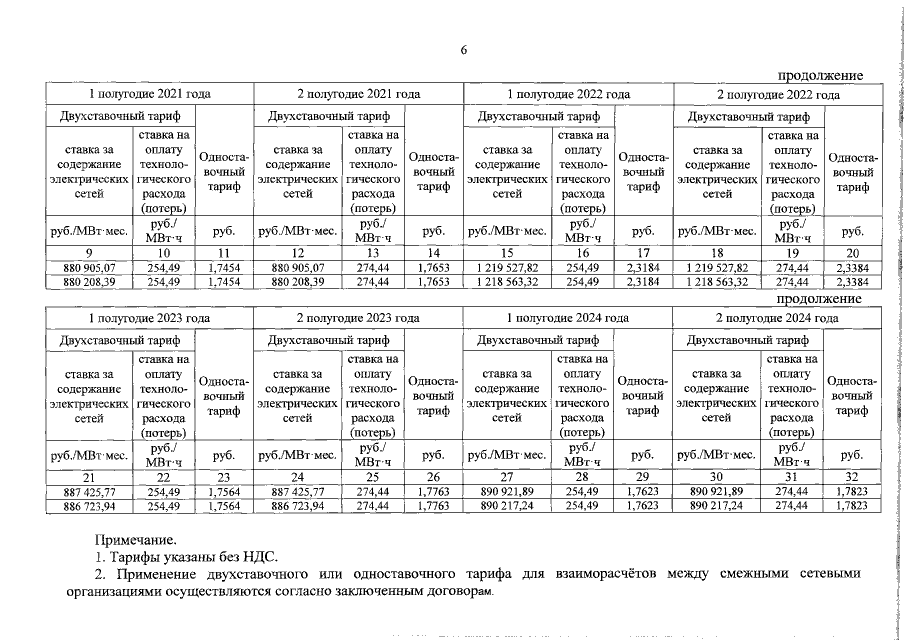 6

продолжение

| 1 полугодие 2021 года | | | 2 полугодие 2021 года | | | 1 полугодие 2022 года | | | 2 полугодие 2022 года | | |
|---|---|---|---|---|---|---|---|---|---|---|---|
| Двухставочный тариф | | Одноставочный тариф | Двухставочный тариф | | Одноставочный тариф | Двухставочный тариф | | Одноставочный тариф | Двухставочный тариф | | Одноставочный тариф |
| ставка за содержание электрических сетей | ставка на оплату технологического расхода (потерь) | | ставка за содержание электрических сетей | ставка на оплату технологического расхода (потерь) | | ставка за содержание электрических сетей | ставка на оплату технологического расхода (потерь) | | ставка за содержание электрических сетей | ставка на оплату технологического расхода (потерь) | |
| руб./МВт·мес. | руб./ МВт·ч | руб. | руб./МВт·мес. | руб./ МВт·ч | руб. | руб./МВт·мес. | руб./ МВт·ч | руб. | руб./МВт·мес. | руб./ МВт·ч | руб. |
| 9 | 10 | 11 | 12 | 13 | 14 | 15 | 16 | 17 | 18 | 19 | 20 |
| 880 905,07 | 254,49 | 1,7454 | 880 905,07 | 274,44 | 1,7653 | 1 219 527,82 | 254,49 | 2,3184 | 1 219 527,82 | 274,44 | 2,3384 |
| 880 208,39 | 254,49 | 1,7454 | 880 208,39 | 274,44 | 1,7653 | 1 218 563,32 | 254,49 | 2,3184 | 1 218 563,32 | 274,44 | 2,3384 |

продолжение

| 1 полугодие 2023 года | | | 2 полугодие 2023 года | | | 1 полугодие 2024 года | | | 2 полугодие 2024 года | | |
|---|---|---|---|---|---|---|---|---|---|---|---|
| Двухставочный тариф | | Одноставочный тариф | Двухставочный тариф | | Одноставочный тариф | Двухставочный тариф | | Одноставочный тариф | Двухставочный тариф | | Одноставочный тариф |
| ставка за содержание электрических сетей | ставка на оплату технологического расхода (потерь) | | ставка за содержание электрических сетей | ставка на оплату технологического расхода (потерь) | | ставка за содержание электрических сетей | ставка на оплату технологического расхода (потерь) | | ставка за содержание электрических сетей | ставка на оплату технологического расхода (потерь) | |
| руб./МВт·мес. | руб./ МВт·ч | руб. | руб./МВт·мес. | руб./ МВт·ч | руб. | руб./МВт·мес. | руб./ МВт·ч | руб. | руб./МВт·мес. | руб./ МВт·ч | руб. |
| 21 | 22 | 23 | 24 | 25 | 26 | 27 | 28 | 29 | 30 | 31 | 32 |
| 887 425,77 | 254,49 | 1,7564 | 887 425,77 | 274,44 | 1,7763 | 890 921,89 | 254,49 | 1,7623 | 890 921,89 | 274,44 | 1,7823 |
| 886 723,94 | 254,49 | 1,7564 | 886 723,94 | 274,44 | 1,7763 | 890 217,24 | 254,49 | 1,7623 | 890 217,24 | 274,44 | 1,7823 |

Примечание.
1. Тарифы указаны без НДС.
2. Применение двухставочного или одноставочного тарифа для взаиморасчётов между смежными сетевыми организациями осуществляются согласно заключенным договорам.